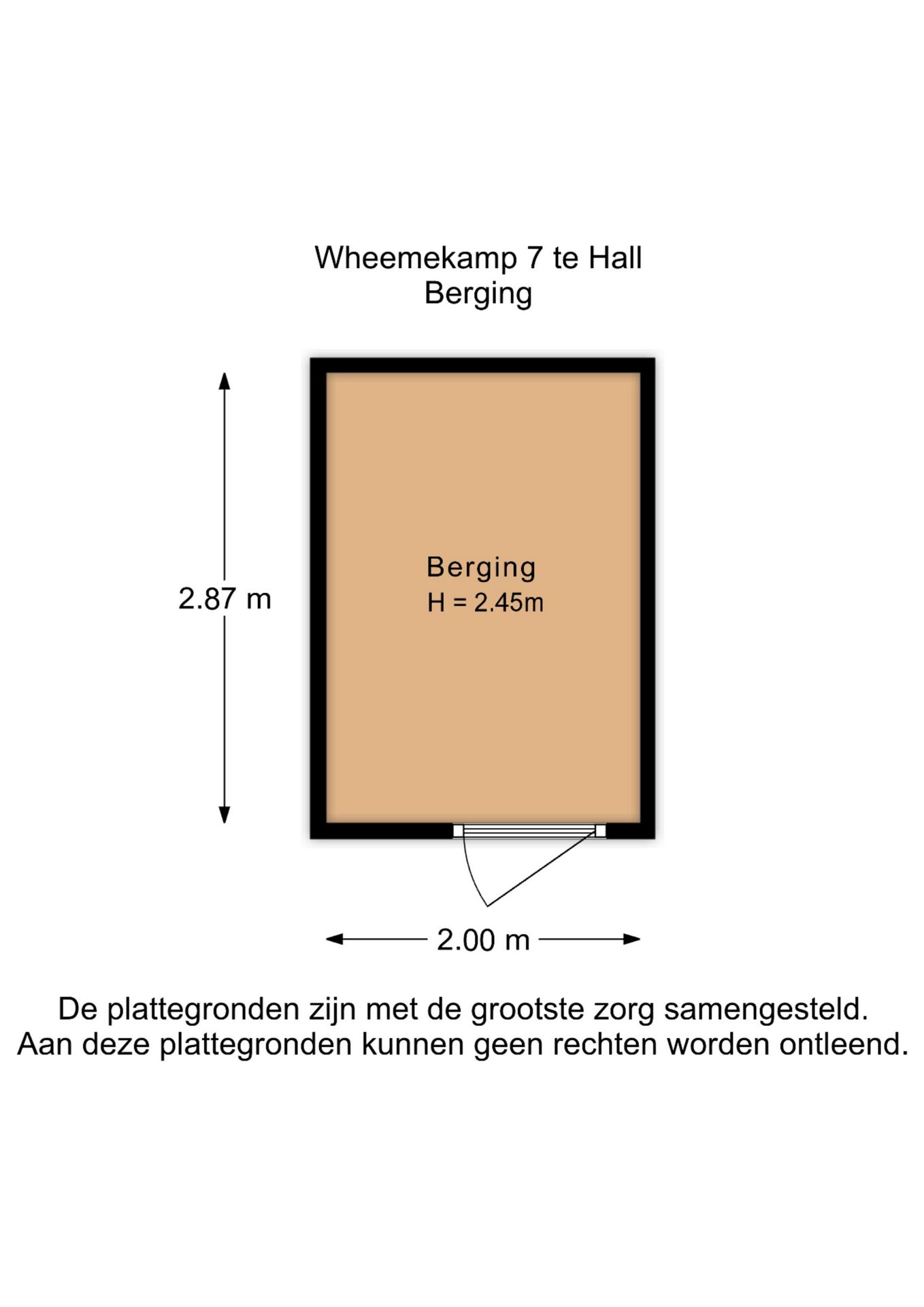 Wheemekamp 7 te Hall
Berging

2.87 m

Berging
H = 2.45m

2.00 m

De plattegronden zijn met de grootste zorg samengesteld.
Aan deze plattegronden kunnen geen rechten worden ontleend.